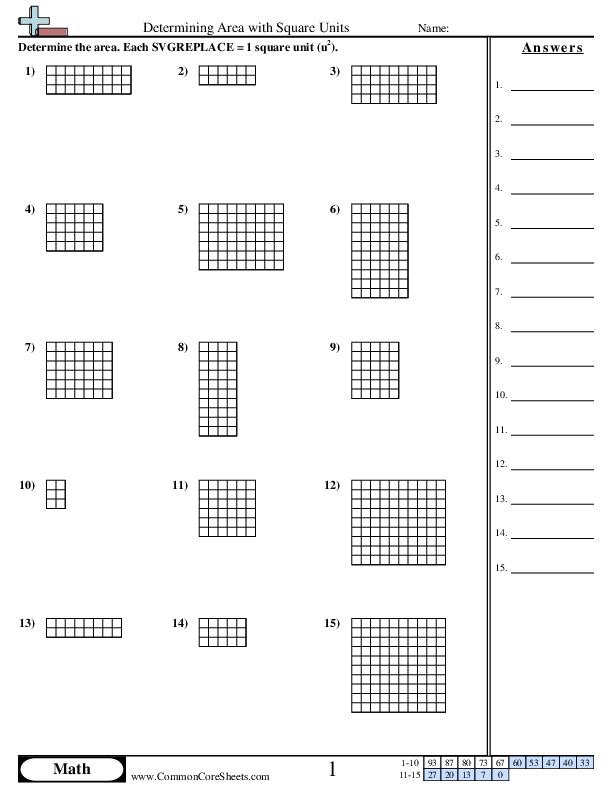 Determining Area with Square Units

Name:

Determine the area. Each SVGREPLACE = 1 square unit ($u^2$).

1)

2)

3)

4)

5)

6)

7)

8)

9)

10)

11)

12)

13)

14)

15)

Answers

1.

2.

3.

4.

5.

6.

7.

8.

9.

10.

11.

12.

13.

14.

15.

Math

www.CommonCoreSheets.com

1

| 1-10 | 93 | 87 | 80 | 73 | 67 | 60 | 53 | 47 | 40 | 33 |
|---|---|---|---|---|---|---|---|---|---|---|
| 11-15 | 27 | 20 | 13 | 7 | 0 | | | | | |